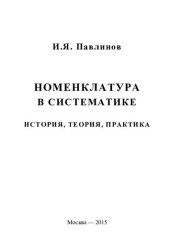 И.Я. Павлинов

НОМЕНКЛАТУРА
В СИСТЕМАТИКЕ

ИСТОРИЯ, ТЕОРИЯ, ПРАКТИКА

Москва — 2015